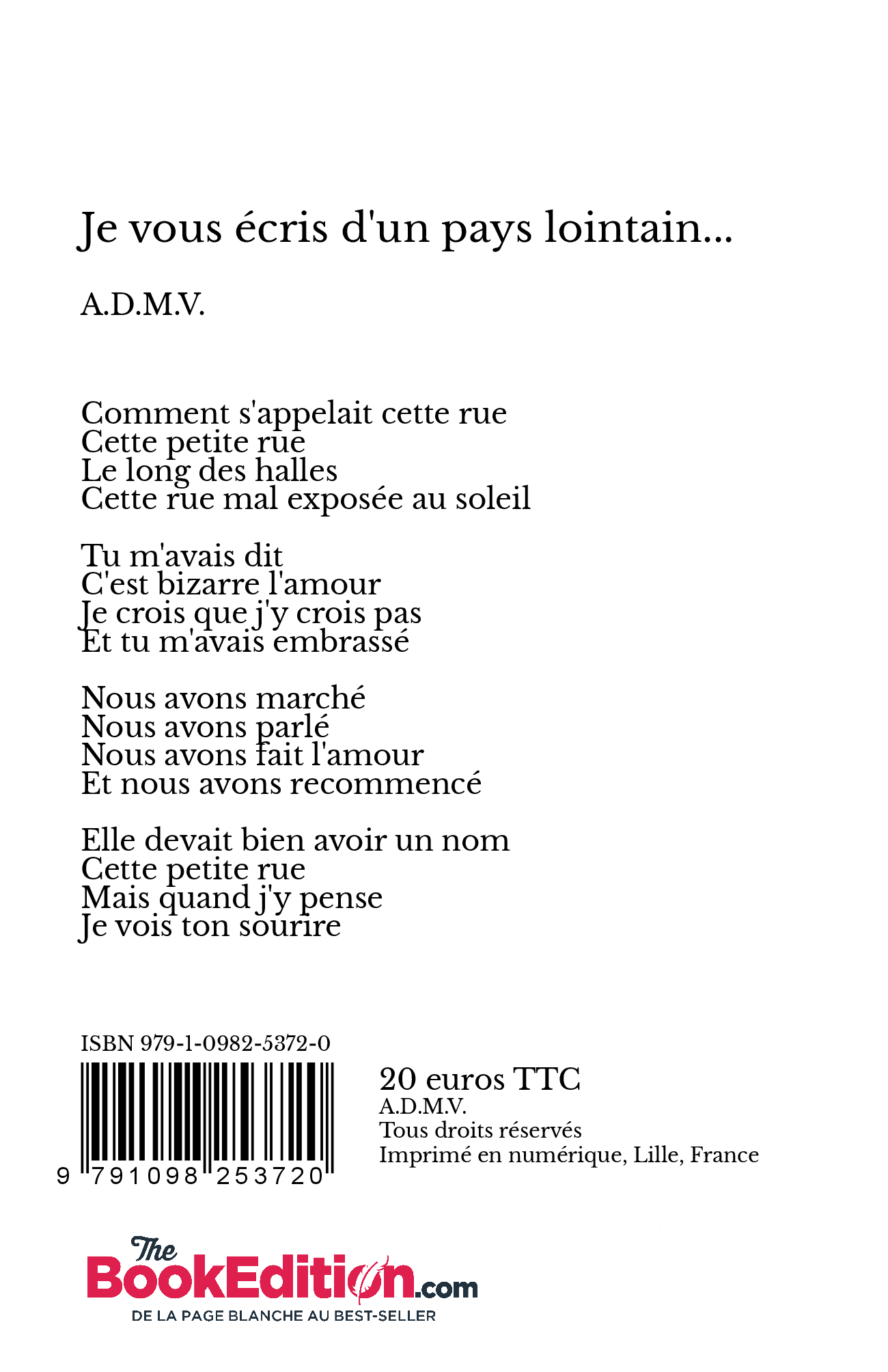 Je vous écris d'un pays lointain...

A.D.M.V.

Comment s'appelait cette rue
Cette petite rue
Le long des halles
Cette rue mal exposée au soleil

Tu m'avais dit
C'est bizarre l'amour
Je crois que j'y crois pas
Et tu m'avais embrassé

Nous avons marché
Nous avons parlé
Nous avons fait l'amour
Et nous avons recommencé

Elle devait bien avoir un nom
Cette petite rue
Mais quand j'y pense
Je vois ton sourire

ISBN 979-1-0982-5372-0

9 791098 253720

20 euros TTC
A.D.M.V.
Tous droits réservés
Imprimé en numérique, Lille, France

The BookEdition.com
DE LA PAGE BLANCHE AU BEST-SELLER